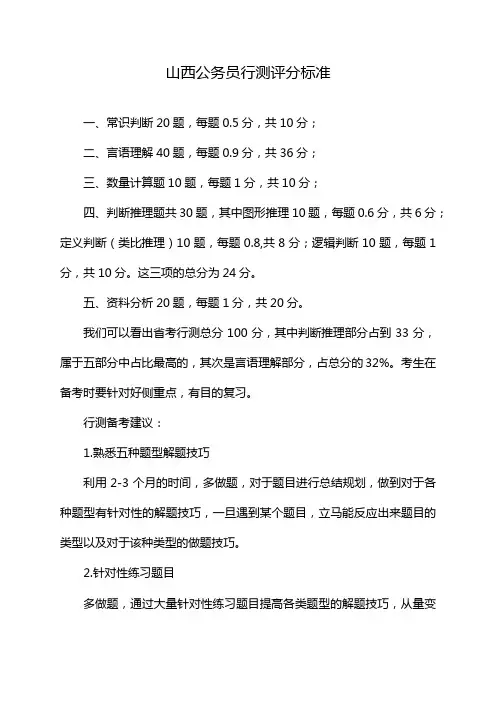 山西公务员行测评分标准

一、常识判断 20 题，每题 0.5 分，共 10 分；

二、言语理解 40 题，每题 0.9 分，共 36 分；

三、数量计算题 10 题，每题 1 分，共 10 分；

四、判断推理题共 30 题，其中图形推理 10 题，每题 0.6 分，共 6 分；定义判断（类比推理）10 题，每题 0.8,共 8 分；逻辑判断 10 题，每题 1 分，共 10 分。这三项的总分为 24 分。

五、资料分析 20 题，每题 1 分，共 20 分。

我们可以看出省考行测总分 100 分，其中判断推理部分占到 33 分，属于五部分中占比最高的，其次是言语理解部分，占总分的 32%。考生在备考时要针对好侧重点，有目的复习。

行测备考建议：

1.熟悉五种题型解题技巧

利用 2-3 个月的时间，多做题，对于题目进行总结规划，做到对于各种题型有针对性的解题技巧，一旦遇到某个题目，立马能反应出来题目的类型以及对于该种类型的做题技巧。

2.针对性练习题目

多做题，通过大量针对性练习题目提高各类题型的解题技巧，从量变